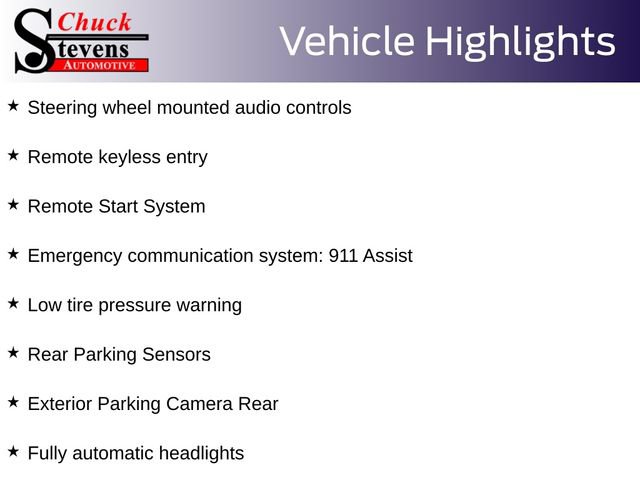 Chuck
Stevens
AUTOMOTIVE

Vehicle Highlights

★ Steering wheel mounted audio controls

★ Remote keyless entry

★ Remote Start System

★ Emergency communication system: 911 Assist

★ Low tire pressure warning

★ Rear Parking Sensors

★ Exterior Parking Camera Rear

★ Fully automatic headlights